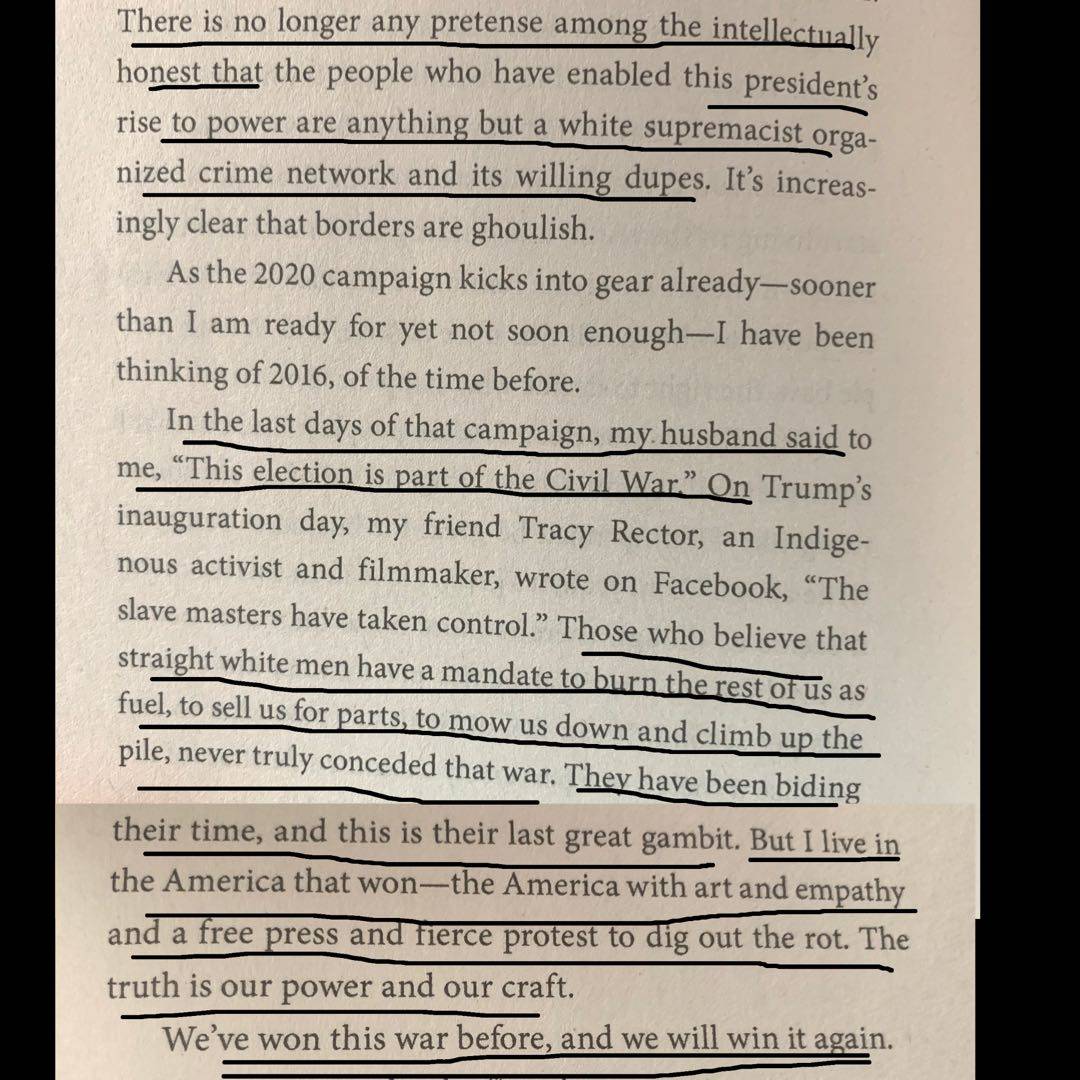 There is no longer any pretense among the intellectually honest that the people who have enabled this president's rise to power are anything but a white supremacist organized crime network and its willing dupes. It's increasingly clear that borders are ghoulish.

As the 2020 campaign kicks into gear already—sooner than I am ready for yet not soon enough—I have been thinking of 2016, of the time before.

In the last days of that campaign, my husband said to me, "This election is part of the Civil War." On Trump's inauguration day, my friend Tracy Rector, an Indigenous activist and filmmaker, wrote on Facebook, "The slave masters have taken control." Those who believe that straight white men have a mandate to burn the rest of us as fuel, to sell us for parts, to mow us down and climb up the pile, never truly conceded that war. They have been biding their time, and this is their last great gambit. But I live in the America that won—the America with art and empathy and a free press and fierce protest to dig out the rot. The truth is our power and our craft.

We've won this war before, and we will win it again.